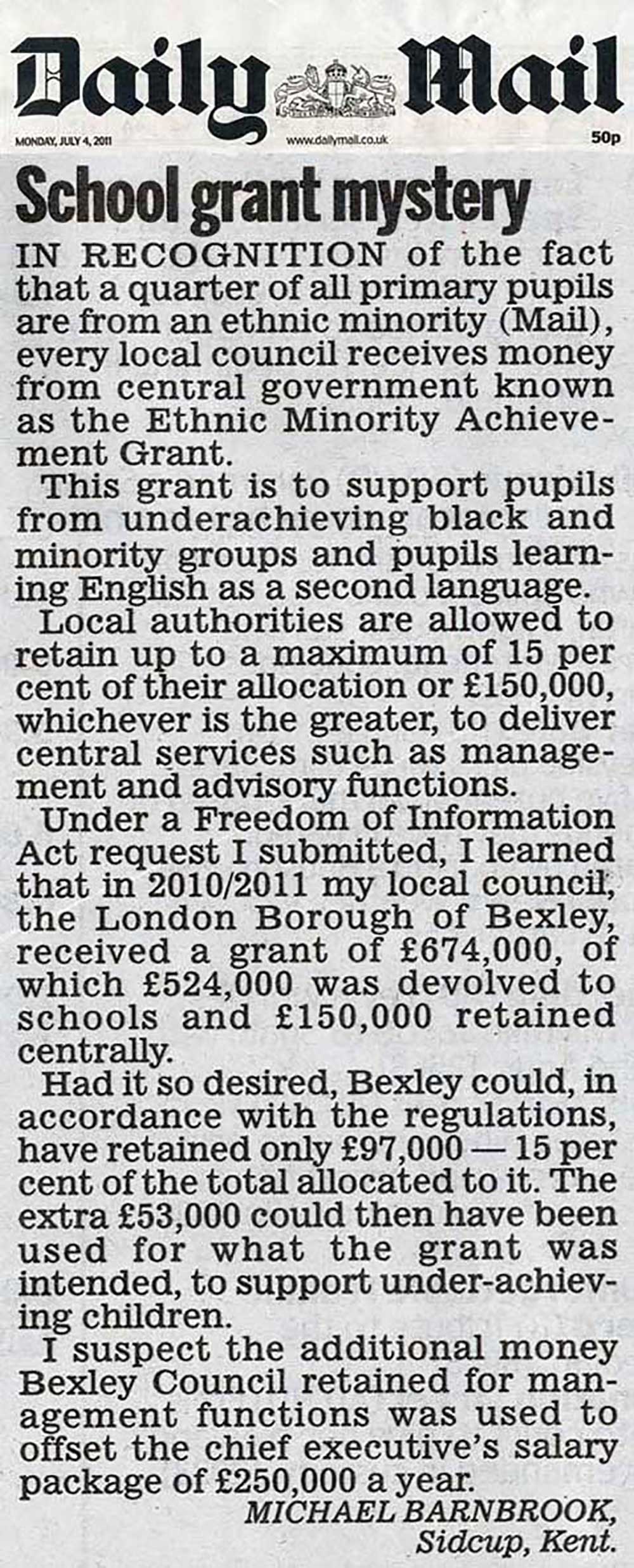 Daily Mail

MONDAY, JULY 4, 2011 www.dailymail.co.uk 50p

School grant mystery

IN RECOGNITION of the fact that a quarter of all primary pupils are from an ethnic minority (Mail), every local council receives money from central government known as the Ethnic Minority Achievement Grant.

This grant is to support pupils from underachieving black and minority groups and pupils learning English as a second language.

Local authorities are allowed to retain up to a maximum of 15 per cent of their allocation or £150,000, whichever is the greater, to deliver central services such as management and advisory functions.

Under a Freedom of Information Act request I submitted, I learned that in 2010/2011 my local council, the London Borough of Bexley, received a grant of £674,000, of which £524,000 was devolved to schools and £150,000 retained centrally.

Had it so desired, Bexley could, in accordance with the regulations, have retained only £97,000 — 15 per cent of the total allocated to it. The extra £53,000 could then have been used for what the grant was intended, to support under-achieving children.

I suspect the additional money Bexley Council retained for management functions was used to offset the chief executive's salary package of £250,000 a year.

MICHAEL BARNBROOK,
Sidcup, Kent.